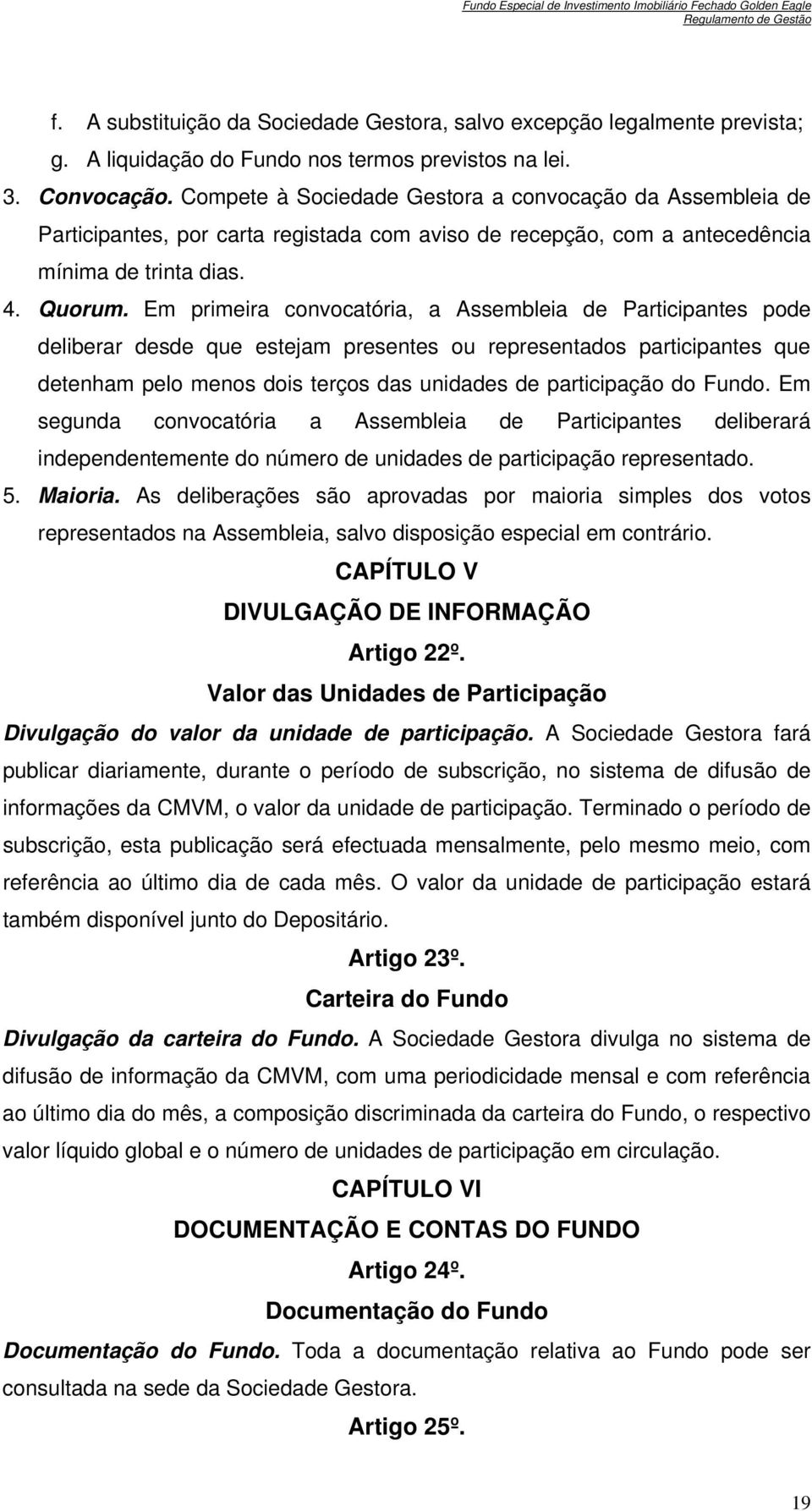 Fundo Especial de Investimento Imobiliário Fechado Golden Eagle
Regulamento de Gestão

f. A substituição da Sociedade Gestora, salvo excepção legalmente prevista;
g. A liquidação do Fundo nos termos previstos na lei.

3. Convocação. Compete à Sociedade Gestora a convocação da Assembleia de Participantes, por carta registada com aviso de recepção, com a antecedência mínima de trinta dias.

4. Quorum. Em primeira convocatória, a Assembleia de Participantes pode deliberar desde que estejam presentes ou representados participantes que detenham pelo menos dois terços das unidades de participação do Fundo. Em segunda convocatória a Assembleia de Participantes deliberará independentemente do número de unidades de participação representado.

5. Maioria. As deliberações são aprovadas por maioria simples dos votos representados na Assembleia, salvo disposição especial em contrário.

CAPÍTULO V
DIVULGAÇÃO DE INFORMAÇÃO
Artigo 22º.
Valor das Unidades de Participação

Divulgação do valor da unidade de participação. A Sociedade Gestora fará publicar diariamente, durante o período de subscrição, no sistema de difusão de informações da CMVM, o valor da unidade de participação. Terminado o período de subscrição, esta publicação será efectuada mensalmente, pelo mesmo meio, com referência ao último dia de cada mês. O valor da unidade de participação estará também disponível junto do Depositário.

Artigo 23º.
Carteira do Fundo

Divulgação da carteira do Fundo. A Sociedade Gestora divulga no sistema de difusão de informação da CMVM, com uma periodicidade mensal e com referência ao último dia do mês, a composição discriminada da carteira do Fundo, o respectivo valor líquido global e o número de unidades de participação em circulação.

CAPÍTULO VI
DOCUMENTAÇÃO E CONTAS DO FUNDO
Artigo 24º.
Documentação do Fundo

Documentação do Fundo. Toda a documentação relativa ao Fundo pode ser consultada na sede da Sociedade Gestora.

Artigo 25º.

19